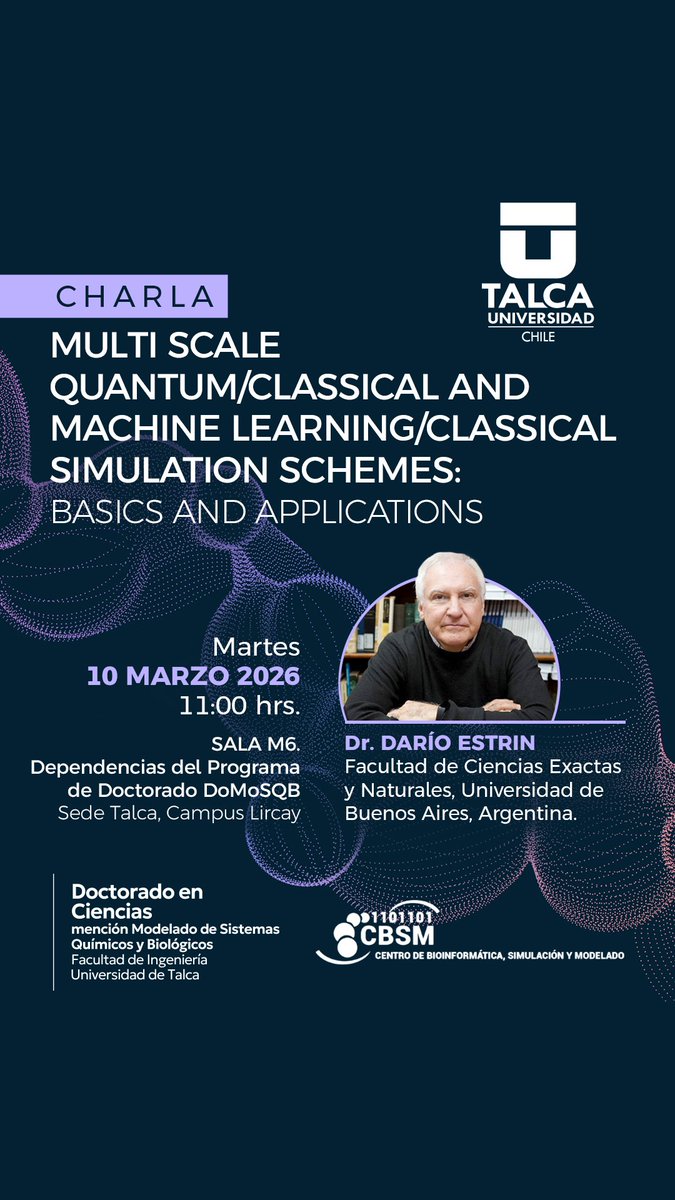 TALCA
UNIVERSIDAD
CHILE

CHARLA

MULTI SCALE QUANTUM/CLASSICAL AND MACHINE LEARNING/CLASSICAL SIMULATION SCHEMES:
BASICS AND APPLICATIONS

Martes
10 MARZO 2026
11:00 hrs.

SALA M6.
Dependencias del Programa de Doctorado DoMoSQB
Sede Talca, Campus Lircay

Dr. DARÍO ESTRIN
Facultad de Ciencias Exactas y Naturales, Universidad de Buenos Aires, Argentina.

Doctorado en Ciencias
mención Modelado de Sistemas Químicos y Biológicos
Facultad de Ingeniería
Universidad de Talca

1101101
CBSM
CENTRO DE BIOINFORMÁTICA, SIMULACIÓN Y MODELADO